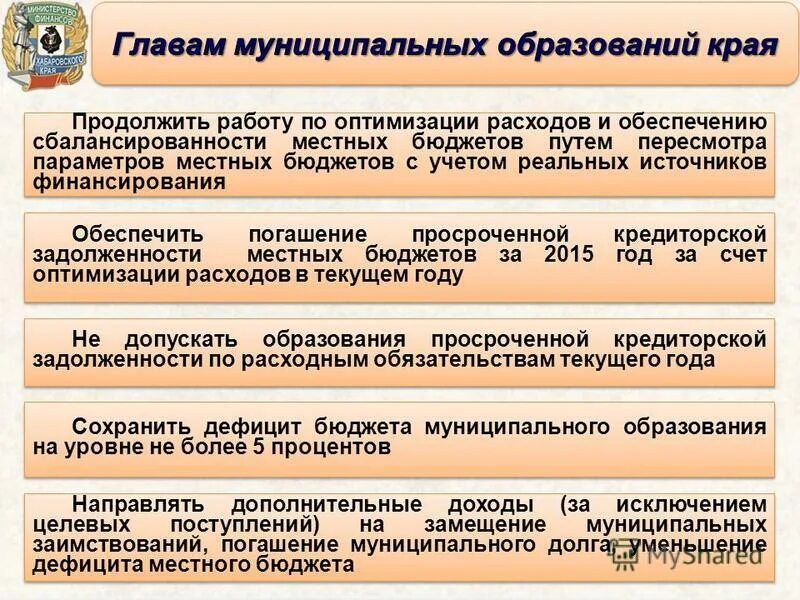 МИНИСТЕРСТВО ФИНАНСОВ ХАБАРОВСКОГО КРАЯ

Главам муниципальных образований края

Продолжить работу по оптимизации расходов и обеспечению сбалансированности местных бюджетов путем пересмотра параметров местных бюджетов с учетом реальных источников финансирования

Обеспечить погашение просроченной кредиторской задолженности местных бюджетов за 2015 год за счет оптимизации расходов в текущем году

Не допускать образования просроченной кредиторской задолженности по расходным обязательствам текущего года

Сохранить дефицит бюджета муниципального образования на уровне не более 5 процентов

Направлять дополнительные доходы (за исключением целевых поступлений) на замещение муниципальных заимствований, погашение муниципального долга, уменьшение дефицита местного бюджета

MyShared